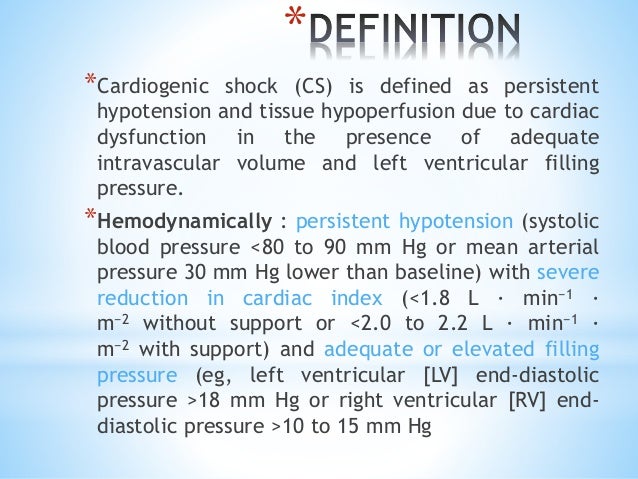 *DEFINITION

*Cardiogenic shock (CS) is defined as persistent hypotension and tissue hypoperfusion due to cardiac dysfunction in the presence of adequate intravascular volume and left ventricular filling pressure.

*Hemodynamically : persistent hypotension (systolic blood pressure <80 to 90 mm Hg or mean arterial pressure 30 mm Hg lower than baseline) with severe reduction in cardiac index (<1.8 L · min$^{-1}$ · m$^{-2}$ without support or <2.0 to 2.2 L · min$^{-1}$ · m$^{-2}$ with support) and adequate or elevated filling pressure (eg, left ventricular [LV] end-diastolic pressure >18 mm Hg or right ventricular [RV] end-diastolic pressure >10 to 15 mm Hg